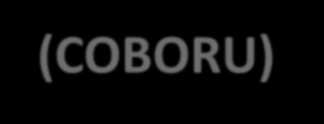 (COBORU)